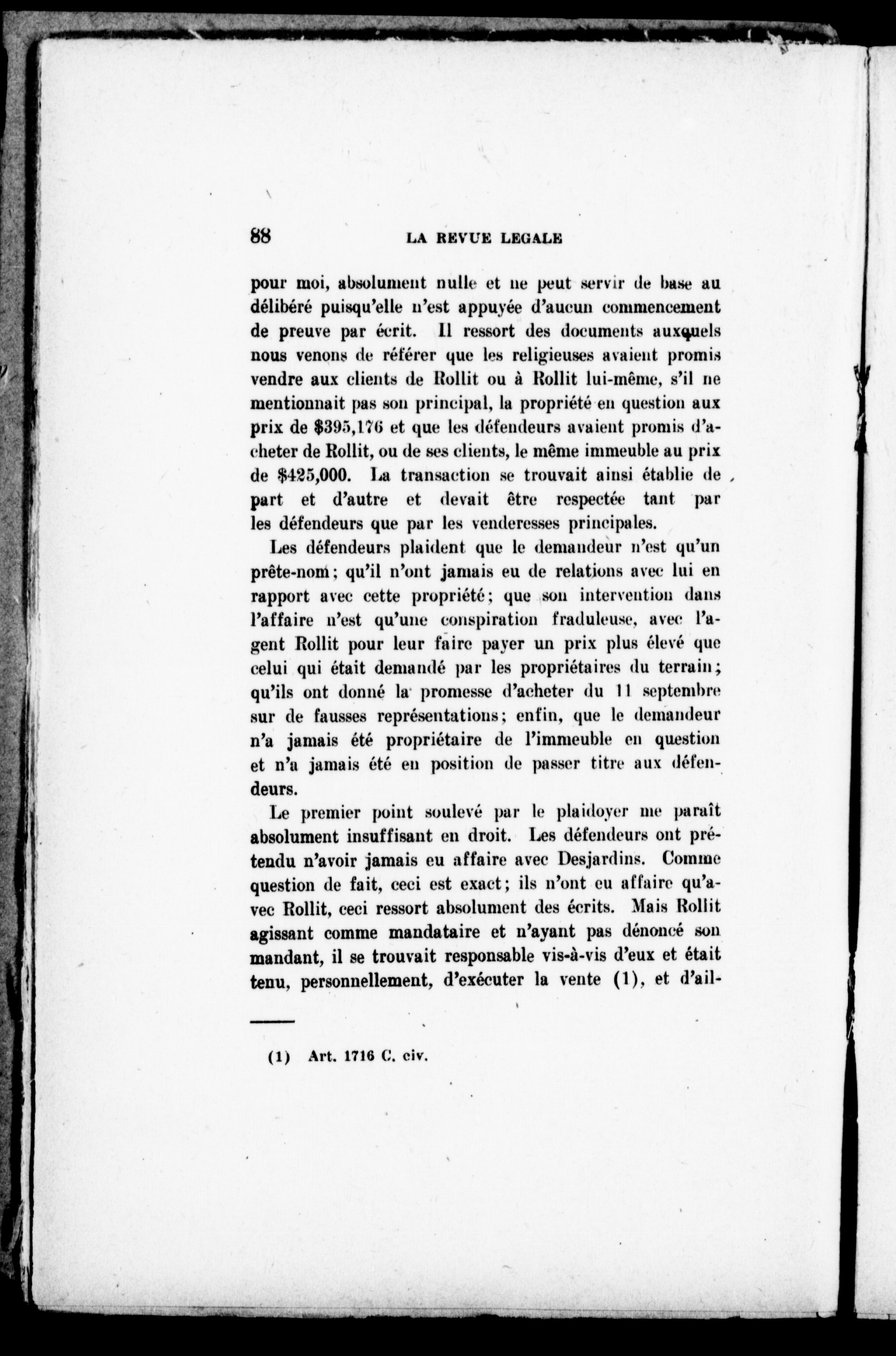 88 LA REVUE LEGALE

pour moi, absolument nulle et ne peut servir de base au délibéré puisqu'elle n'est appuyée d'aucun commencement de preuve par écrit. Il ressort des documents auxquels nous venons de référer que les religieuses avaient promis vendre aux clients de Rollit ou à Rollit lui-même, s'il ne mentionnait pas son principal, la propriété en question aux prix de $395,176 et que les défendeurs avaient promis d'acheter de Rollit, ou de ses clients, le même immeuble au prix de $425,000. La transaction se trouvait ainsi établie de part et d'autre et devait être respectée tant par les défendeurs que par les venderesses principales.

Les défendeurs plaident que le demandeur n'est qu'un prête-nom; qu'il n'ont jamais eu de relations avec lui en rapport avec cette propriété; que son intervention dans l'affaire n'est qu'une conspiration fraduleuse, avec l'agent Rollit pour leur faire payer un prix plus élevé que celui qui était demandé par les propriétaires du terrain; qu'ils ont donné la promesse d'acheter du 11 septembre sur de fausses représentations; enfin, que le demandeur n'a jamais été propriétaire de l'immeuble en question et n'a jamais été en position de passer titre aux défendeurs.

Le premier point soulevé par le plaidoyer me paraît absolument insuffisant en droit. Les défendeurs ont prétendu n'avoir jamais eu affaire avec Desjardins. Comme question de fait, ceci est exact; ils n'ont eu affaire qu'avec Rollit, ceci ressort absolument des écrits. Mais Rollit agissant comme mandataire et n'ayant pas dénoncé son mandant, il se trouvait responsable vis-à-vis d'eux et était tenu, personnellement, d'exécuter la vente (1), et d'ail-

(1) Art. 1716 C. civ.